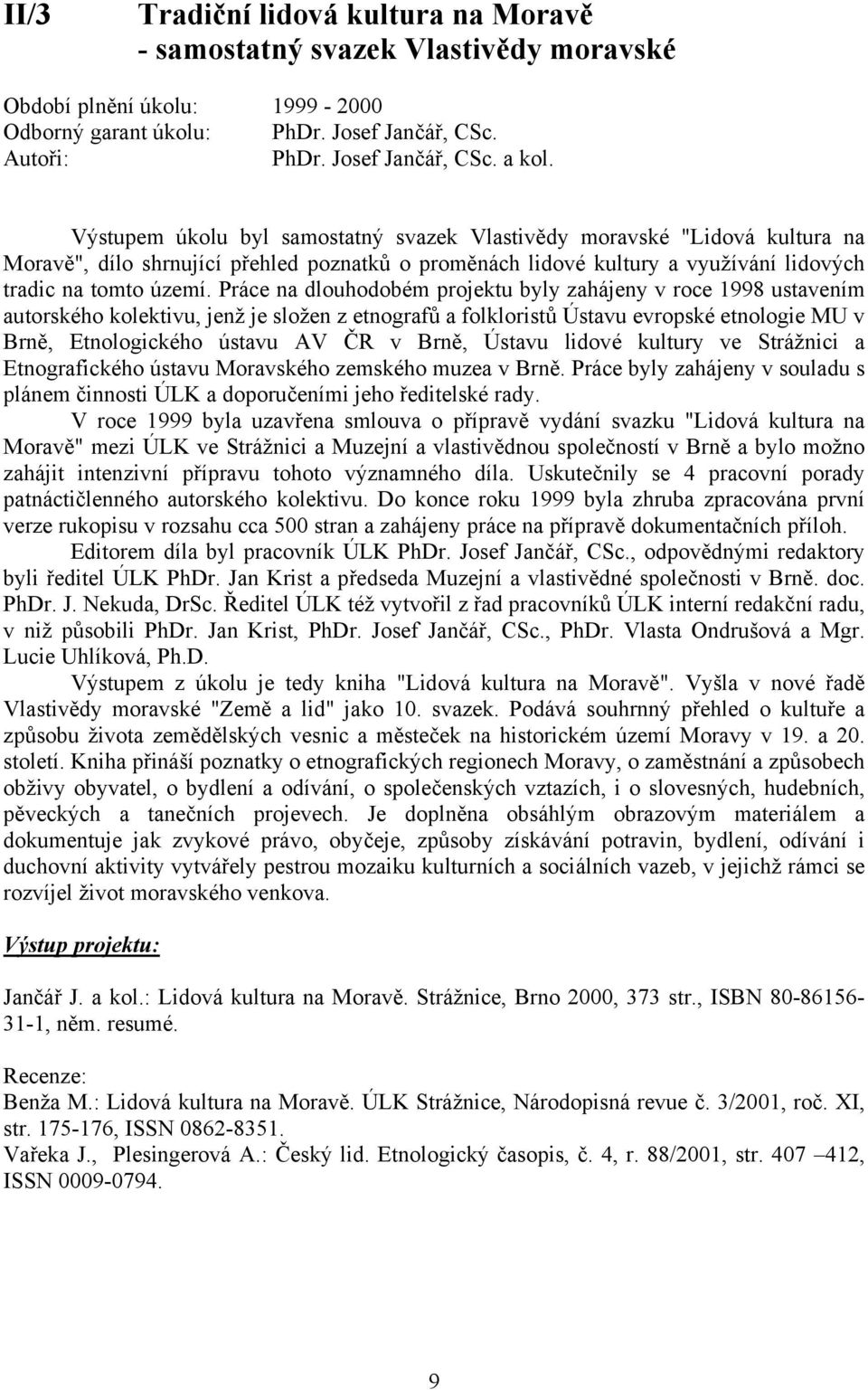 II/3 Tradiční lidová kultura na Moravě - samostatný svazek Vlastivědy moravské

Období plnění úkolu: 1999 - 2000
Odborný garant úkolu: PhDr. Josef Jančář, CSc.
Autoři: PhDr. Josef Jančář, CSc. a kol.

Výstupem úkolu byl samostatný svazek Vlastivědy moravské "Lidová kultura na Moravě", dílo shrnující přehled poznatků o proměnách lidové kultury a využívání lidových tradic na tomto území. Práce na dlouhodobém projektu byly zahájeny v roce 1998 ustavením autorského kolektivu, jenž je složen z etnografů a folkloristů Ústavu evropské etnologie MU v Brně, Etnologického ústavu AV ČR v Brně, Ústavu lidové kultury ve Strážnici a Etnografického ústavu Moravského zemského muzea v Brně. Práce byly zahájeny v souladu s plánem činnosti ÚLK a doporučeními jeho ředitelské rady.

V roce 1999 byla uzavřena smlouva o přípravě vydání svazku "Lidová kultura na Moravě" mezi ÚLK ve Strážnici a Muzejní a vlastivědnou společností v Brně a bylo možno zahájit intenzivní přípravu tohoto významného díla. Uskutečnily se 4 pracovní porady patnáctičlenného autorského kolektivu. Do konce roku 1999 byla zhruba zpracována první verze rukopisu v rozsahu cca 500 stran a zahájeny práce na přípravě dokumentačních příloh.

Editorem díla byl pracovník ÚLK PhDr. Josef Jančář, CSc., odpovědnými redaktory byli ředitel ÚLK PhDr. Jan Krist a předseda Muzejní a vlastivědné společnosti v Brně. doc. PhDr. J. Nekuda, DrSc. Ředitel ÚLK též vytvořil z řad pracovníků ÚLK interní redakční radu, v níž působili PhDr. Jan Krist, PhDr. Josef Jančář, CSc., PhDr. Vlasta Ondrušová a Mgr. Lucie Uhlíková, Ph.D.

Výstupem z úkolu je tedy kniha "Lidová kultura na Moravě". Vyšla v nové řadě Vlastivědy moravské "Země a lid" jako 10. svazek. Podává souhrnný přehled o kultuře a způsobu života zemědělských vesnic a městeček na historickém území Moravy v 19. a 20. století. Kniha přináší poznatky o etnografických regionech Moravy, o zaměstnání a způsobech obživy obyvatel, o bydlení a odívání, o společenských vztazích, i o slovesných, hudebních, pěveckých a tanečních projevech. Je doplněna obsáhlým obrazovým materiálem a dokumentuje jak zvykové právo, obyčeje, způsoby získávání potravin, bydlení, odívání i duchovní aktivity vytvářely pestrou mozaiku kulturních a sociálních vazeb, v jejichž rámci se rozvíjel život moravského venkova.

Výstup projektu:

Jančář J. a kol.: Lidová kultura na Moravě. Strážnice, Brno 2000, 373 str., ISBN 80-86156-31-1, něm. resumé.

Recenze:
Benža M.: Lidová kultura na Moravě. ÚLK Strážnice, Národopisná revue č. 3/2001, roč. XI, str. 175-176, ISSN 0862-8351.
Vařeka J., Plesingerová A.: Český lid. Etnologický časopis, č. 4, r. 88/2001, str. 407 –412, ISSN 0009-0794.

9